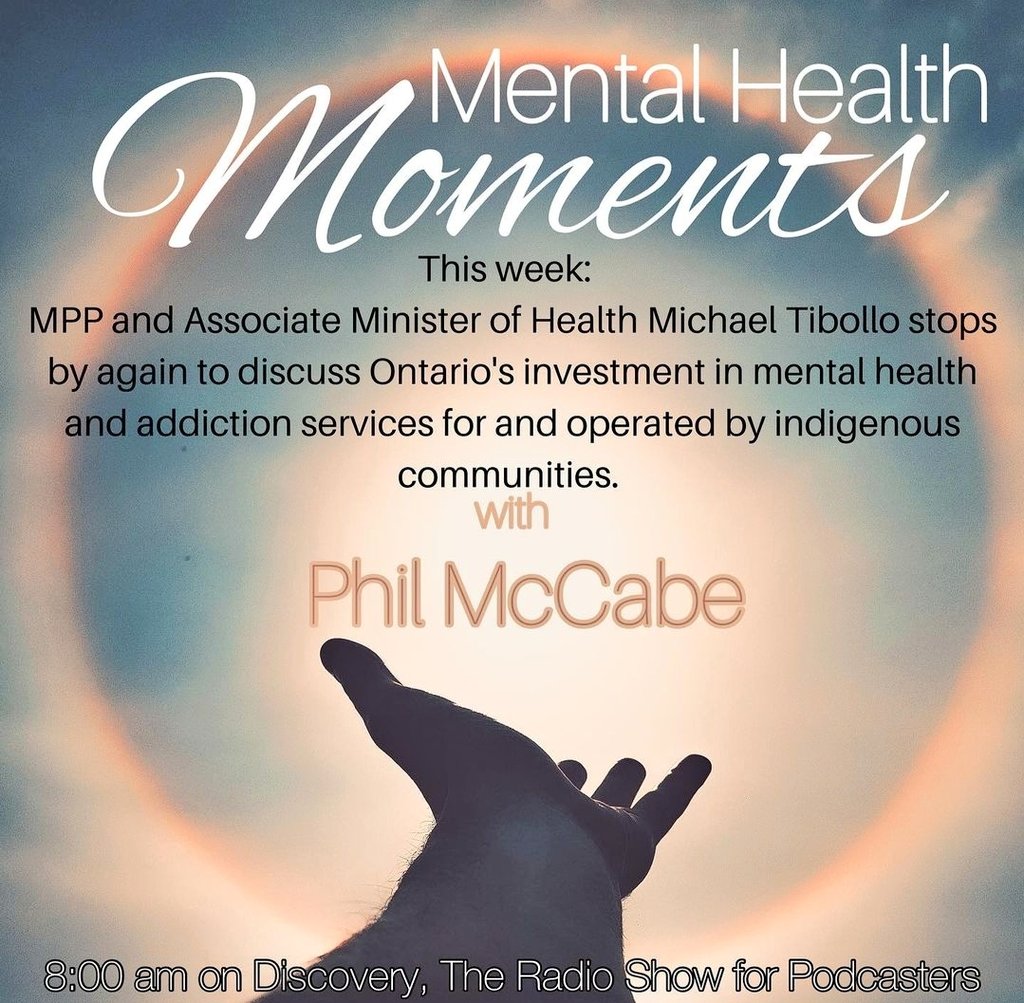 Mental Health
Moments

This week:
MPP and Associate Minister of Health Michael Tibollo stops by again to discuss Ontario's investment in mental health and addiction services for and operated by indigenous communities.

with

Phil McCabe

8:00 am on Discovery, The Radio Show for Podcasters